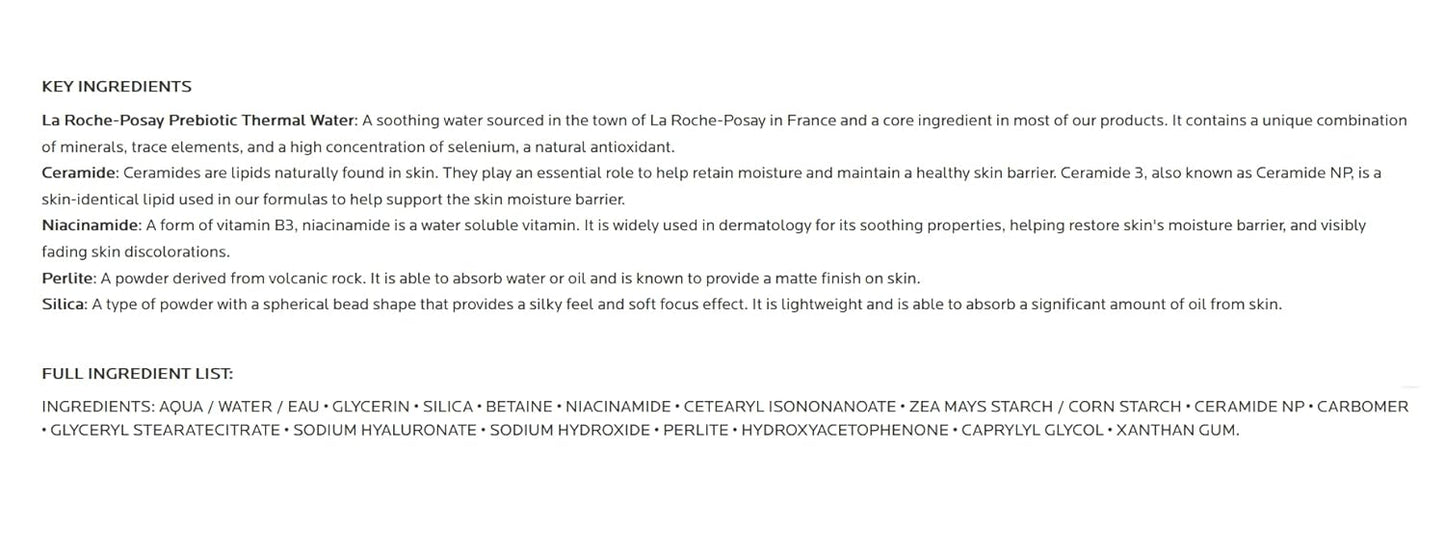 KEY INGREDIENTS

La Roche-Posay Prebiotic Thermal Water: A soothing water sourced in the town of La Roche-Posay in France and a core ingredient in most of our products. It contains a unique combination of minerals, trace elements, and a high concentration of selenium, a natural antioxidant.
Ceramide: Ceramides are lipids naturally found in skin. They play an essential role to help retain moisture and maintain a healthy skin barrier. Ceramide 3, also known as Ceramide NP, is a skin-identical lipid used in our formulas to help support the skin moisture barrier.
Niacinamide: A form of vitamin B3, niacinamide is a water soluble vitamin. It is widely used in dermatology for its soothing properties, helping restore skin's moisture barrier, and visibly fading skin discolorations.
Perlite: A powder derived from volcanic rock. It is able to absorb water or oil and is known to provide a matte finish on skin.
Silica: A type of powder with a spherical bead shape that provides a silky feel and soft focus effect. It is lightweight and is able to absorb a significant amount of oil from skin.

FULL INGREDIENT LIST:

INGREDIENTS: AQUA / WATER / EAU • GLYCERIN • SILICA • BETAINE • NIACINAMIDE • CETEARYL ISONONANOATE • ZEA MAYS STARCH / CORN STARCH • CERAMIDE NP • CARBOMER • GLYCERYL STEARATECITRATE • SODIUM HYALURONATE • SODIUM HYDROXIDE • PERLITE • HYDROXYACETOPHENONE • CAPRYLYL GLYCOL • XANTHAN GUM.